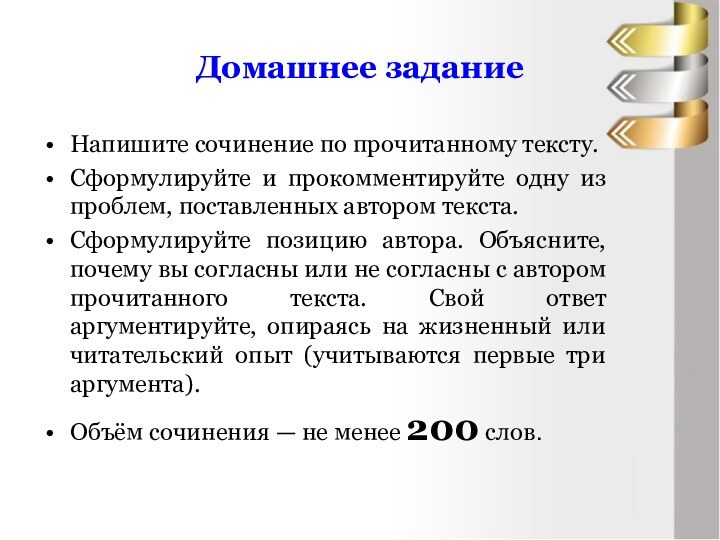 Домашнее задание

• Напишите сочинение по прочитанному тексту.
• Сформулируйте и прокомментируйте одну из проблем, поставленных автором текста.
• Сформулируйте позицию автора. Объясните, почему вы согласны или не согласны с автором прочитанного текста. Свой ответ аргументируйте, опираясь на жизненный или читательский опыт (учитываются первые три аргумента).
• Объём сочинения — не менее 200 слов.